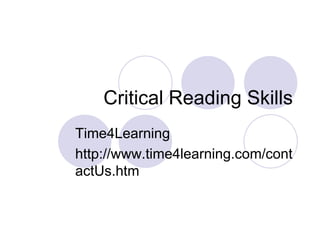 Critical Reading Skills

Time4Learning

http://www.time4learning.com/contactUs.htm